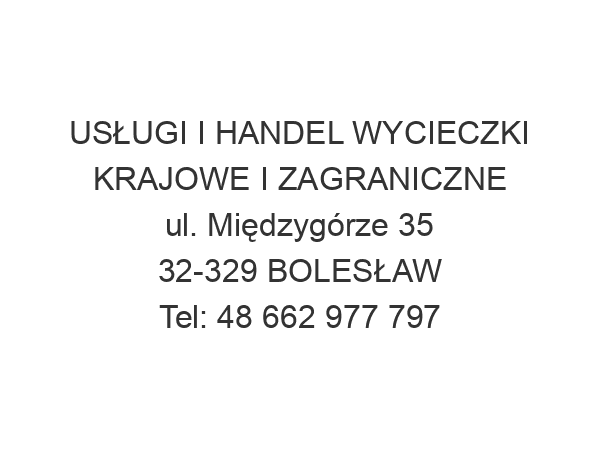 USŁUGI I HANDEL WYCIECZKI KRAJOWE I ZAGRANICZNE
ul. Międzygórze 35
32-329 BOLESŁAW
Tel: 48 662 977 797